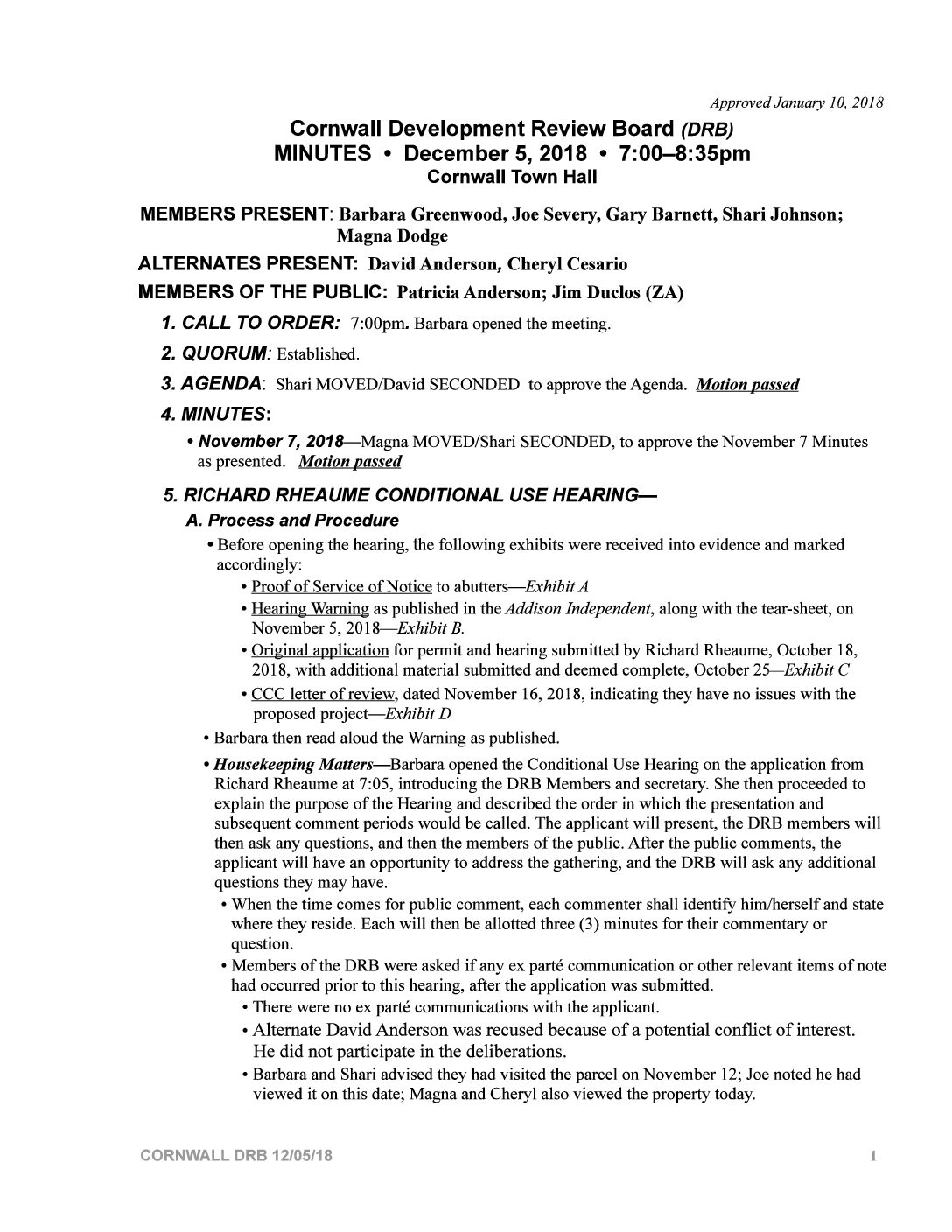 Approved January 10, 2018

Cornwall Development Review Board (DRB)
MINUTES • December 5, 2018 • 7:00–8:35pm
Cornwall Town Hall

MEMBERS PRESENT: Barbara Greenwood, Joe Severy, Gary Barnett, Shari Johnson; Magna Dodge

ALTERNATES PRESENT: David Anderson, Cheryl Cesario

MEMBERS OF THE PUBLIC: Patricia Anderson; Jim Duclos (ZA)

1. CALL TO ORDER: 7:00pm. Barbara opened the meeting.

2. QUORUM: Established.

3. AGENDA: Shari MOVED/David SECONDED to approve the Agenda. Motion passed

4. MINUTES:

• November 7, 2018—Magna MOVED/Shari SECONDED, to approve the November 7 Minutes as presented. Motion passed

5. RICHARD RHEAUME CONDITIONAL USE HEARING—

A. Process and Procedure

• Before opening the hearing, the following exhibits were received into evidence and marked accordingly:

• Proof of Service of Notice to abutters—Exhibit A

• Hearing Warning as published in the Addison Independent, along with the tear-sheet, on November 5, 2018—Exhibit B.

• Original application for permit and hearing submitted by Richard Rheaume, October 18, 2018, with additional material submitted and deemed complete, October 25—Exhibit C

• CCC letter of review, dated November 16, 2018, indicating they have no issues with the proposed project—Exhibit D

• Barbara then read aloud the Warning as published.

• Housekeeping Matters—Barbara opened the Conditional Use Hearing on the application from Richard Rheaume at 7:05, introducing the DRB Members and secretary. She then proceeded to explain the purpose of the Hearing and described the order in which the presentation and subsequent comment periods would be called. The applicant will present, the DRB members will then ask any questions, and then the members of the public. After the public comments, the applicant will have an opportunity to address the gathering, and the DRB will ask any additional questions they may have.

• When the time comes for public comment, each commenter shall identify him/herself and state where they reside. Each will then be allotted three (3) minutes for their commentary or question.

• Members of the DRB were asked if any ex parté communication or other relevant items of note had occurred prior to this hearing, after the application was submitted.

• There were no ex parté communications with the applicant.

• Alternate David Anderson was recused because of a potential conflict of interest. He did not participate in the deliberations.

• Barbara and Shari advised they had visited the parcel on November 12; Joe noted he had viewed it on this date; Magna and Cheryl also viewed the property today.

CORNWALL DRB 12/05/18

1